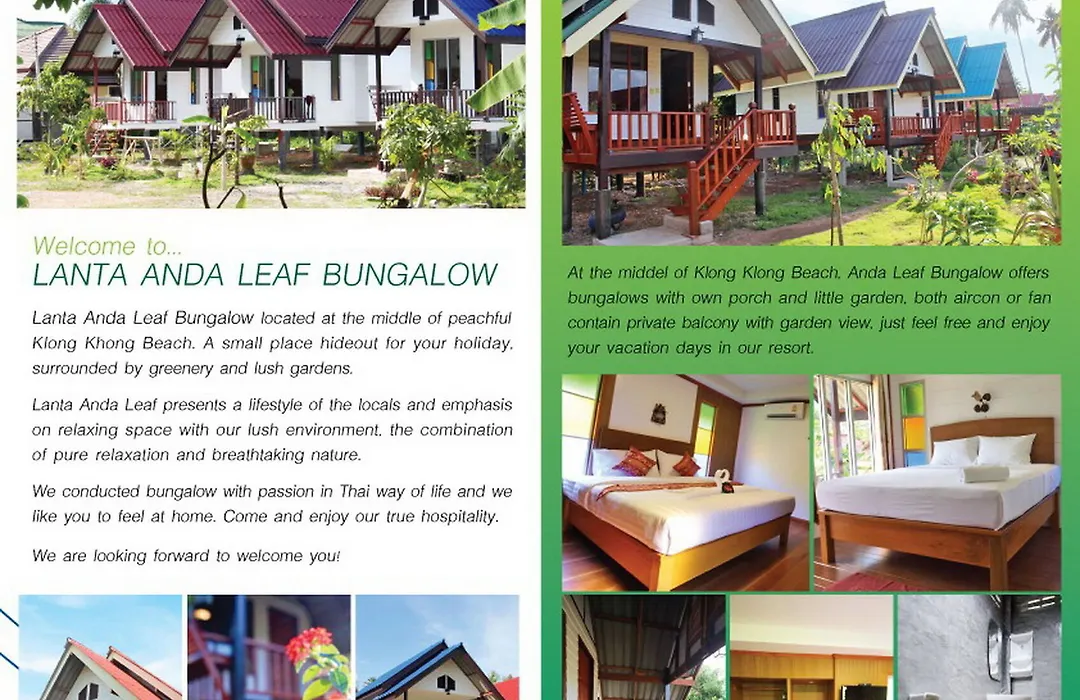 Welcome to...
LANTA ANDA LEAF BUNGALOW

Lanta Anda Leaf Bungalow located at the middle of peachful Klong Khong Beach. A small place hideout for your holiday, surrounded by greenery and lush gardens.

Lanta Anda Leaf presents a lifestyle of the locals and emphasis on relaxing space with our lush environment, the combination of pure relaxation and breathtaking nature.

We conducted bungalow with passion in Thai way of life and we like you to feel at home. Come and enjoy our true hospitality.

We are looking forward to welcome you!

At the middel of Klong Klong Beach, Anda Leaf Bungalow offers bungalows with own porch and little garden, both aircon or fan contain private balcony with garden view, just feel free and enjoy your vacation days in our resort.